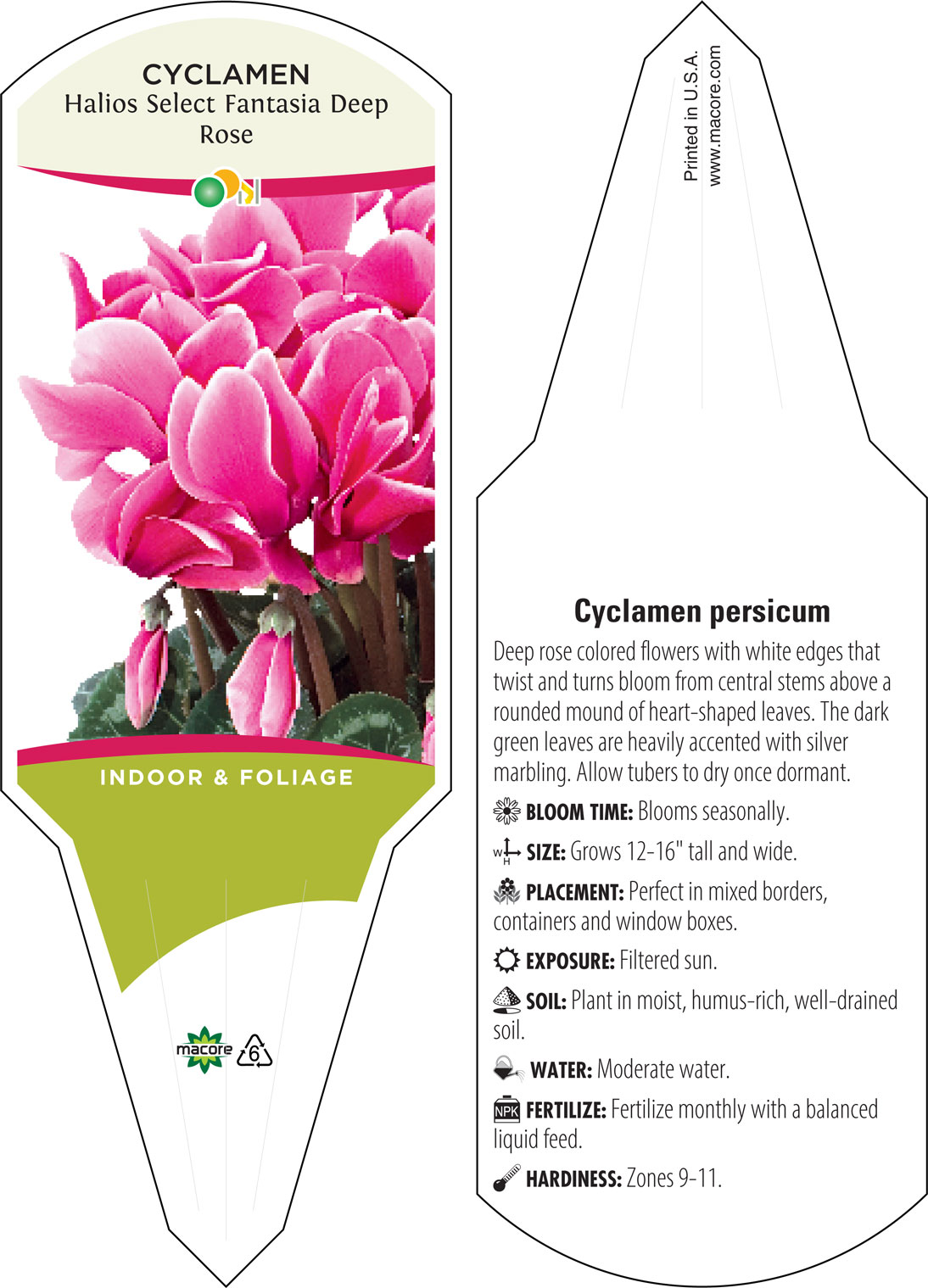 CYCLAMEN
Halios Select Fantasia Deep Rose

INDOOR & FOLIAGE

macore 6

Printed in U.S.A.
www.macore.com

Cyclamen persicum

Deep rose colored flowers with white edges that twist and turns bloom from central stems above a rounded mound of heart-shaped leaves. The dark green leaves are heavily accented with silver marbling. Allow tubers to dry once dormant.

BLOOM TIME: Blooms seasonally.

W H SIZE: Grows 12-16" tall and wide.

PLACEMENT: Perfect in mixed borders, containers and window boxes.

EXPOSURE: Filtered sun.

SOIL: Plant in moist, humus-rich, well-drained soil.

WATER: Moderate water.

NPK FERTILIZE: Fertilize monthly with a balanced liquid feed.

HARDINESS: Zones 9-11.